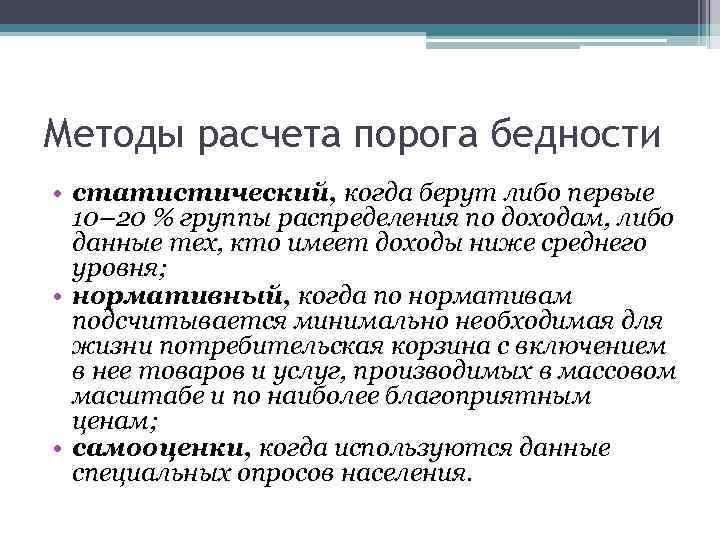 Методы расчета порога бедности

• статистический, когда берут либо первые 10–20 % группы распределения по доходам, либо данные тех, кто имеет доходы ниже среднего уровня;
• нормативный, когда по нормативам подсчитывается минимально необходимая для жизни потребительская корзина с включением в нее товаров и услуг, производимых в массовом масштабе и по наиболее благоприятным ценам;
• самооценки, когда используются данные специальных опросов населения.